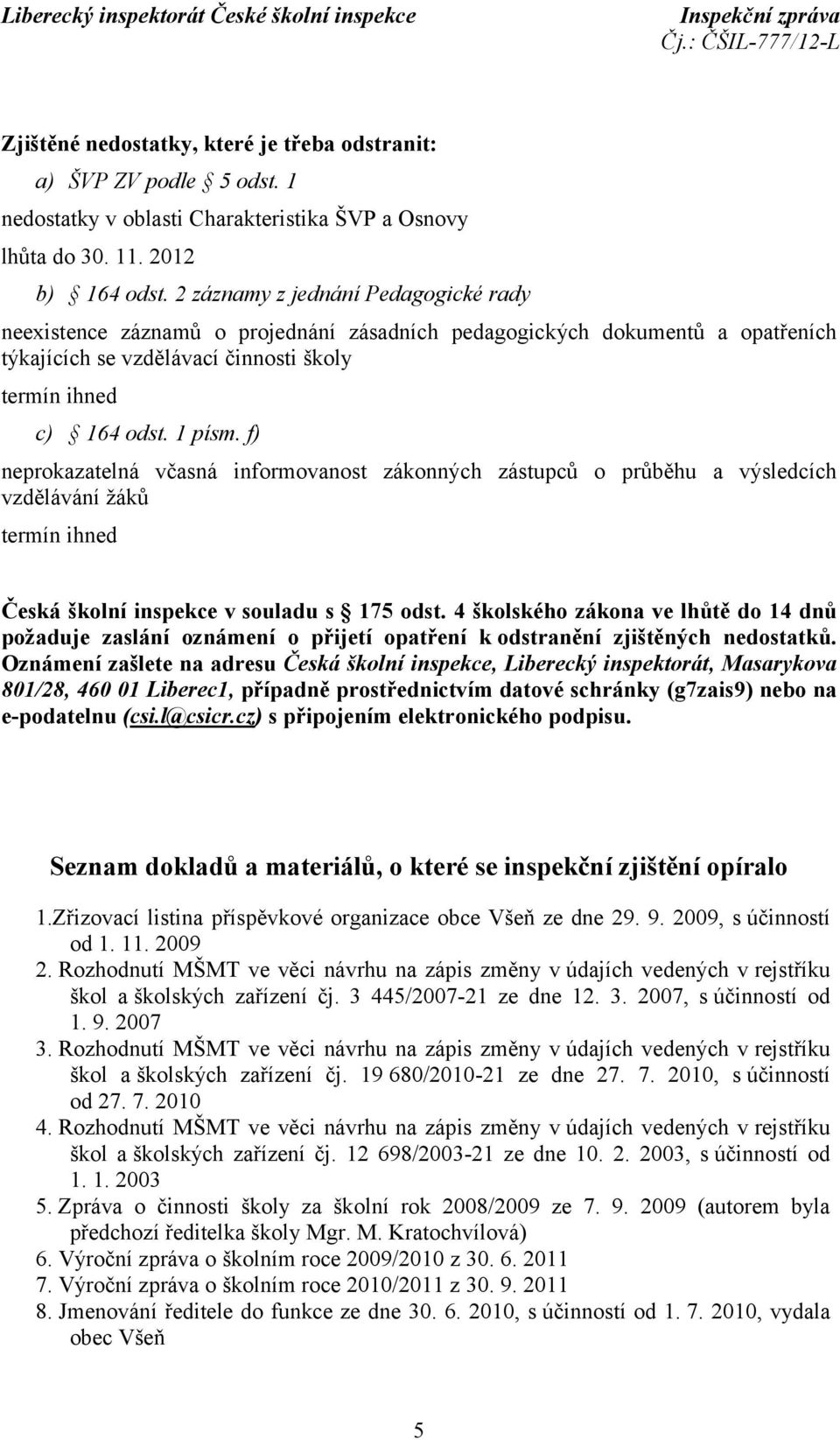 Liberecký inspektorát České školní inspekce
Inspekční zpráva
Čj.: ČŠIL-777/12-L

Zjištěné nedostatky, které je třeba odstranit:

a) ŠVP ZV podle § 5 odst. 1

nedostatky v oblasti Charakteristika ŠVP a Osnovy

lhůta do 30. 11. 2012

b) § 164 odst. 2 záznamy z jednání Pedagogické rady

neexistence záznamů o projednání zásadních pedagogických dokumentů a opatřeních týkajících se vzdělávací činnosti školy

termín ihned

c) § 164 odst. 1 písm. f)

neprokazatelná včasná informovanost zákonných zástupců o průběhu a výsledcích vzdělávání žáků

termín ihned

Česká školní inspekce v souladu s § 175 odst. 4 školského zákona ve lhůtě do 14 dnů požaduje zaslání oznámení o přijetí opatření k odstranění zjištěných nedostatků. Oznámení zašlete na adresu Česká školní inspekce, Liberecký inspektorát, Masarykova 801/28, 460 01 Liberec1, případně prostřednictvím datové schránky (g7zais9) nebo na e-podatelnu (csi.l@csicr.cz) s připojením elektronického podpisu.

Seznam dokladů a materiálů, o které se inspekční zjištění opíralo

1.Zřizovací listina příspěvkové organizace obce Všeň ze dne 29. 9. 2009, s účinností od 1. 11. 2009
2. Rozhodnutí MŠMT ve věci návrhu na zápis změny v údajích vedených v rejstříku škol a školských zařízení čj. 3 445/2007-21 ze dne 12. 3. 2007, s účinností od 1. 9. 2007
3. Rozhodnutí MŠMT ve věci návrhu na zápis změny v údajích vedených v rejstříku škol a školských zařízení čj. 19 680/2010-21 ze dne 27. 7. 2010, s účinností od 27. 7. 2010
4. Rozhodnutí MŠMT ve věci návrhu na zápis změny v údajích vedených v rejstříku škol a školských zařízení čj. 12 698/2003-21 ze dne 10. 2. 2003, s účinností od 1. 1. 2003
5. Zpráva o činnosti školy za školní rok 2008/2009 ze 7. 9. 2009 (autorem byla předchozí ředitelka školy Mgr. M. Kratochvílová)
6. Výroční zpráva o školním roce 2009/2010 z 30. 6. 2011
7. Výroční zpráva o školním roce 2010/2011 z 30. 9. 2011
8. Jmenování ředitele do funkce ze dne 30. 6. 2010, s účinností od 1. 7. 2010, vydala obec Všeň

5